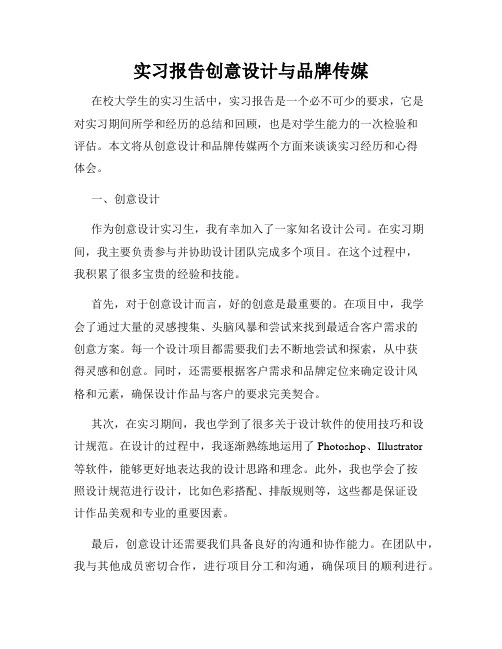 实习报告创意设计与品牌传媒

在校大学生的实习生活中，实习报告是一个必不可少的要求，它是对实习期间所学和经历的总结和回顾，也是对学生能力的一次检验和评估。本文将从创意设计和品牌传媒两个方面来谈谈实习经历和心得体会。

一、创意设计

作为创意设计实习生，我有幸加入了一家知名设计公司。在实习期间，我主要负责参与并协助设计团队完成多个项目。在这个过程中，我积累了很多宝贵的经验和技能。

首先，对于创意设计而言，好的创意是最重要的。在项目中，我学会了通过大量的灵感搜集、头脑风暴和尝试来找到最适合客户需求的创意方案。每一个设计项目都需要我们去不断地尝试和探索，从中获得灵感和创意。同时，还需要根据客户需求和品牌定位来确定设计风格和元素，确保设计作品与客户的要求完美契合。

其次，在实习期间，我也学到了很多关于设计软件的使用技巧和设计规范。在设计的过程中，我逐渐熟练地运用了 Photoshop、Illustrator 等软件，能够更好地表达我的设计思路和理念。此外，我也学会了按照设计规范进行设计，比如色彩搭配、排版规则等，这些都是保证设计作品美观和专业的重要因素。

最后，创意设计还需要我们具备良好的沟通和协作能力。在团队中，我与其他成员密切合作，进行项目分工和沟通，确保项目的顺利进行。